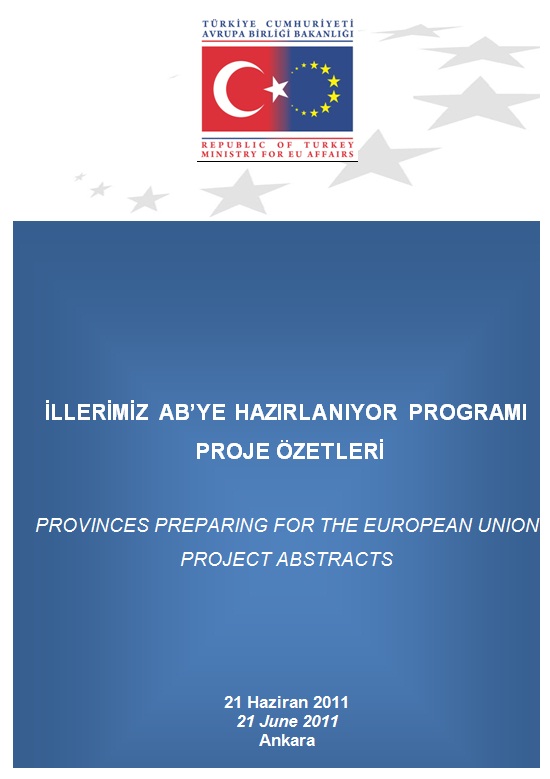 TÜRKİYE CUMHURİYETİ
AVRUPA BİRLİĞİ BAKANLIĞI

REPUBLIC OF TURKEY
MINISTRY FOR EU AFFAIRS

İLLERİMİZ AB'YE HAZIRLANIYOR PROGRAMI
PROJE ÖZETLERİ

PROVINCES PREPARING FOR THE EUROPEAN UNION
PROJECT ABSTRACTS

21 Haziran 2011
21 June 2011
Ankara